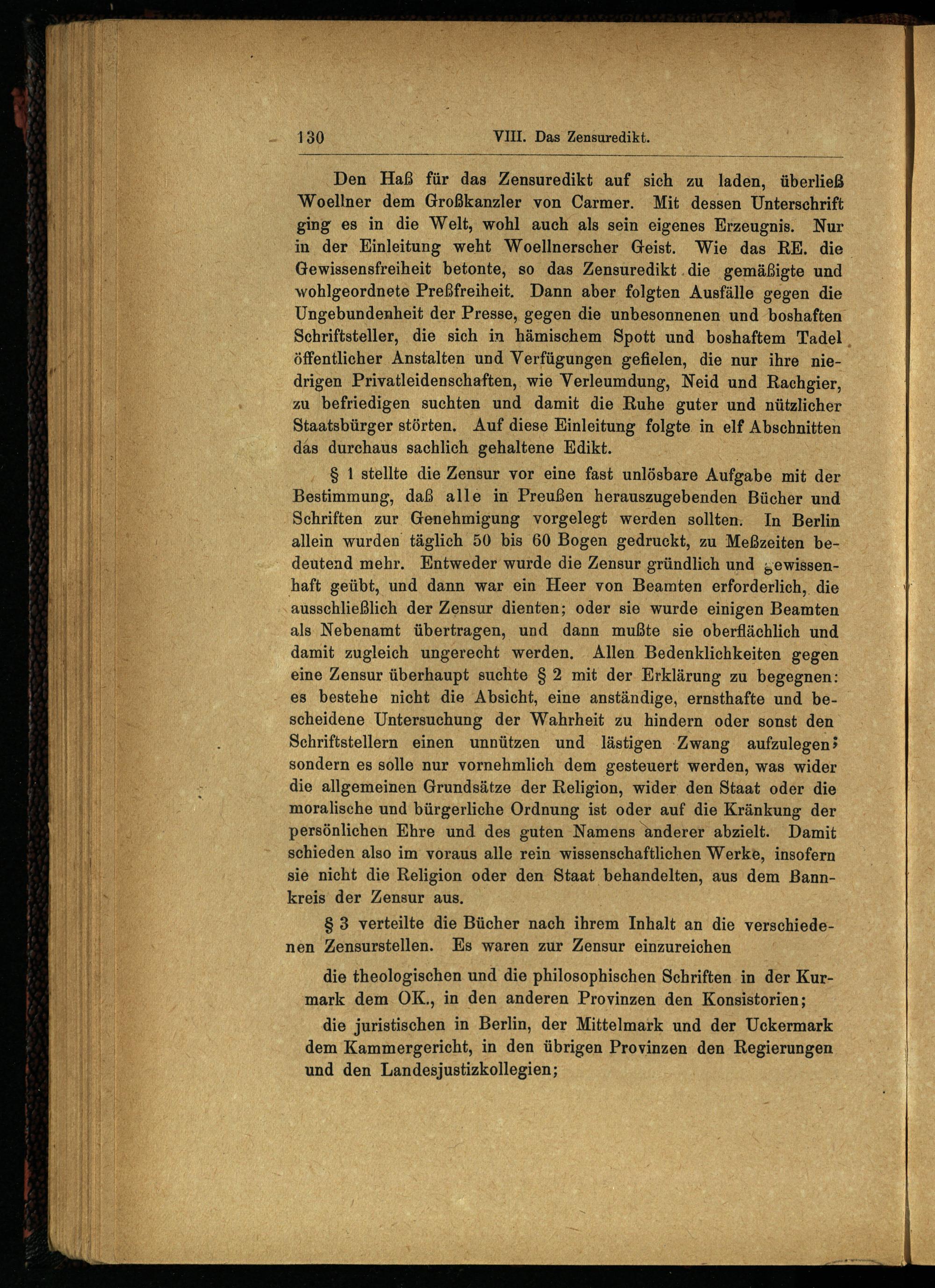 130 VIII. Das Zensuredikt.

Den Haß für das Zensuredikt auf sich zu laden, überließ Woellner dem Großkanzler von Carmer. Mit dessen Unterschrift ging es in die Welt, wohl auch als sein eigenes Erzeugnis. Nur in der Einleitung weht Woellnerscher Geist. Wie das RE. die Gewissensfreiheit betonte, so das Zensuredikt die gemäßigte und wohlgeordnete Preßfreiheit. Dann aber folgten Ausfälle gegen die Ungebundenheit der Presse, gegen die unbesonnenen und boshaften Schriftsteller, die sich in hämischem Spott und boshaftem Tadel öffentlicher Anstalten und Verfügungen gefielen, die nur ihre niedrigen Privatleidenschaften, wie Verleumdung, Neid und Rachgier, zu befriedigen suchten und damit die Ruhe guter und nützlicher Staatsbürger störten. Auf diese Einleitung folgte in elf Abschnitten das durchaus sachlich gehaltene Edikt.

§ 1 stellte die Zensur vor eine fast unlösbare Aufgabe mit der Bestimmung, daß alle in Preußen herauszugebenden Bücher und Schriften zur Genehmigung vorgelegt werden sollten. In Berlin allein wurden täglich 50 bis 60 Bogen gedruckt, zu Meßzeiten bedeutend mehr. Entweder wurde die Zensur gründlich und gewissenhaft geübt, und dann war ein Heer von Beamten erforderlich, die ausschließlich der Zensur dienten; oder sie wurde einigen Beamten als Nebenamt übertragen, und dann mußte sie oberflächlich und damit zugleich ungerecht werden. Allen Bedenklichkeiten gegen eine Zensur überhaupt suchte § 2 mit der Erklärung zu begegnen: es bestehe nicht die Absicht, eine anständige, ernsthafte und bescheidene Untersuchung der Wahrheit zu hindern oder sonst den Schriftstellern einen unnützen und lästigen Zwang aufzulegen; sondern es solle nur vornehmlich dem gesteuert werden, was wider die allgemeinen Grundsätze der Religion, wider den Staat oder die moralische und bürgerliche Ordnung ist oder auf die Kränkung der persönlichen Ehre und des guten Namens anderer abzielt. Damit schieden also im voraus alle rein wissenschaftlichen Werke, insofern sie nicht die Religion oder den Staat behandelten, aus dem Bannkreis der Zensur aus.

§ 3 verteilte die Bücher nach ihrem Inhalt an die verschiedenen Zensurstellen. Es waren zur Zensur einzureichen

die theologischen und die philosophischen Schriften in der Kurmark dem OK., in den anderen Provinzen den Konsistorien;

die juristischen in Berlin, der Mittelmark und der Uckermark dem Kammergericht, in den übrigen Provinzen den Regierungen und den Landesjustizkollegien;